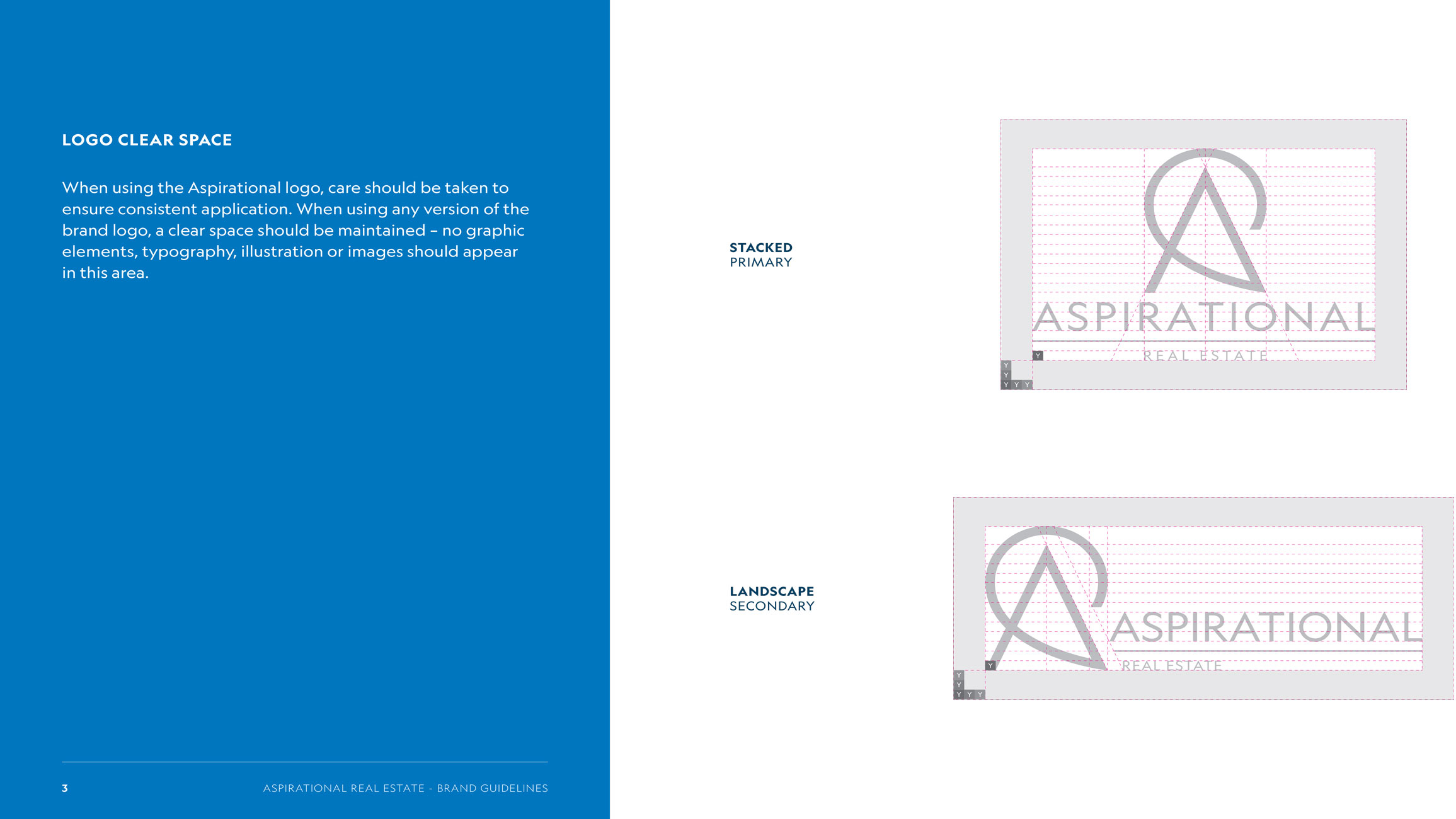 LOGO CLEAR SPACE

When using the Aspirational logo, care should be taken to ensure consistent application. When using any version of the brand logo, a clear space should be maintained – no graphic elements, typography, illustration or images should appear in this area.

3 ASPIRATIONAL REAL ESTATE - BRAND GUIDELINES

STACKED
PRIMARY

ASPIRATIONAL
REAL ESTATE

Y
Y
Y
Y Y Y

LANDSCAPE
SECONDARY

ASPIRATIONAL
REAL ESTATE

Y
Y
Y
Y Y Y